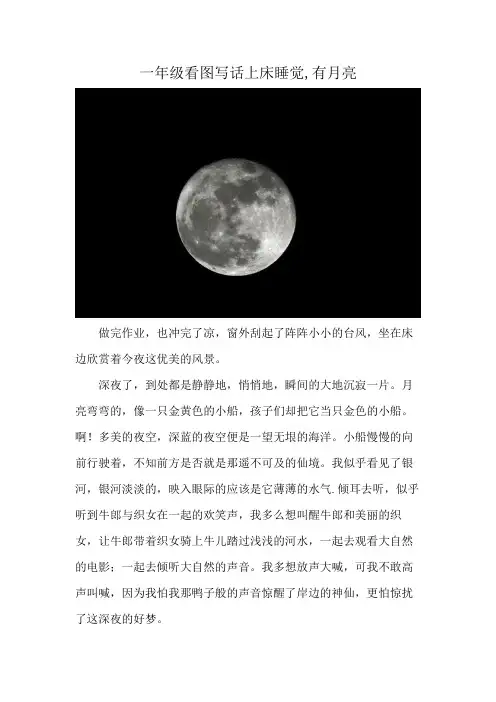 一年级看图写话上床睡觉,有月亮

做完作业，也冲完了凉，窗外刮起了阵阵小小的台风，坐在床边欣赏着今夜这优美的风景。

深夜了，到处都是静静地，悄悄地，瞬间的大地沉寂一片。月亮弯弯的，像一只金黄色的小船，孩子们却把它当只金色的小船。啊！多美的夜空，深蓝的夜空便是一望无垠的海洋。小船慢慢的向前行驶着，不知前方是否就是那遥不可及的仙境。我似乎看见了银河，银河淡淡的，映入眼际的应该是它薄薄的水气.倾耳去听，似乎听到牛郎与织女在一起的欢笑声，我多么想叫醒牛郎和美丽的织女，让牛郎带着织女骑上牛儿踏过浅浅的河水，一起去观看大自然的电影；一起去倾听大自然的声音。我多想放声大喊，可我不敢高声叫喊，因为我怕我那鸭子般的声音惊醒了岸边的神仙，更怕惊扰了这深夜的好梦。